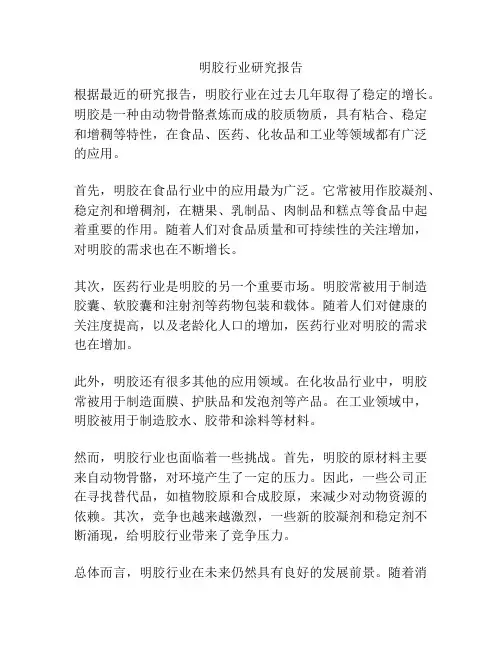 明胶行业研究报告

根据最近的研究报告，明胶行业在过去几年取得了稳定的增长。明胶是一种由动物骨骼煮炼而成的胶质物质，具有粘合、稳定和增稠等特性，在食品、医药、化妆品和工业等领域都有广泛的应用。

首先，明胶在食品行业中的应用最为广泛。它常被用作胶凝剂、稳定剂和增稠剂，在糖果、乳制品、肉制品和糕点等食品中起着重要的作用。随着人们对食品质量和可持续性的关注增加，对明胶的需求也在不断增长。

其次，医药行业是明胶的另一个重要市场。明胶常被用于制造胶囊、软胶囊和注射剂等药物包装和载体。随着人们对健康的关注度提高，以及老龄化人口的增加，医药行业对明胶的需求也在增加。

此外，明胶还有很多其他的应用领域。在化妆品行业中，明胶常被用于制造面膜、护肤品和发泡剂等产品。在工业领域中，明胶被用于制造胶水、胶带和涂料等材料。

然而，明胶行业也面临着一些挑战。首先，明胶的原材料主要来自动物骨骼，对环境产生了一定的压力。因此，一些公司正在寻找替代品，如植物胶原和合成胶原，来减少对动物资源的依赖。其次，竞争也越来越激烈，一些新的胶凝剂和稳定剂不断涌现，给明胶行业带来了竞争压力。

总体而言，明胶行业在未来仍然具有良好的发展前景。随着消